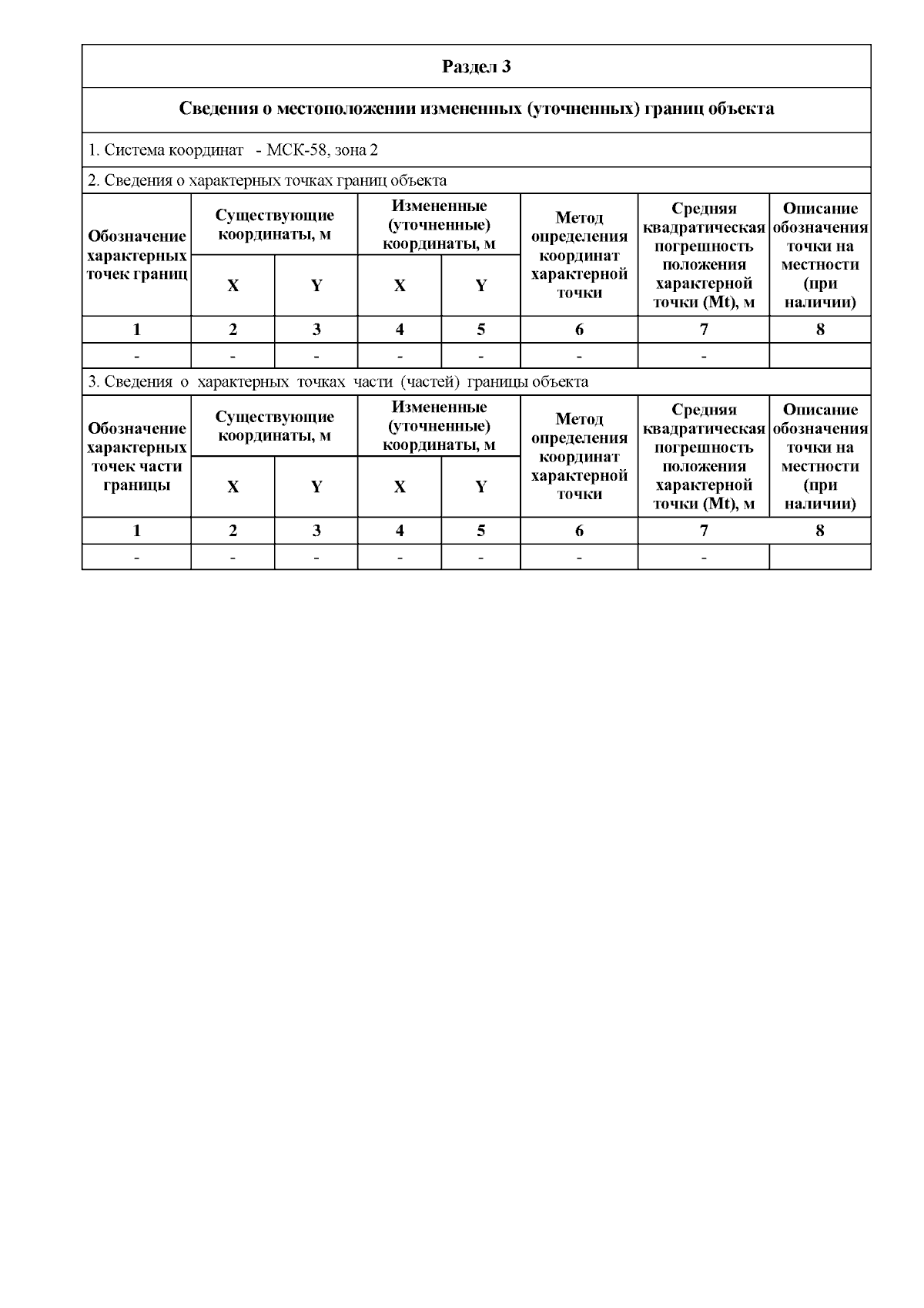 Раздел 3

Сведения о местоположении измененных (уточненных) границ объекта

1. Система координат - МСК-58, зона 2

2. Сведения о характерных точках границ объекта

| Обозначение характерных точек границ | Существующие координаты, м X | Существующие координаты, м Y | Измененные (уточненные) координаты, м X | Измененные (уточненные) координаты, м Y | Метод определения координат характерной точки | Средняя квадратическая погрешность положения характерной точки (Mt), м | Описание обозначения точки на местности (при наличии) |
|---|---|---|---|---|---|---|---|
| 1 | 2 | 3 | 4 | 5 | 6 | 7 | 8 |
| - | - | - | - | - | - | - | |

3. Сведения о характерных точках части (частей) границы объекта

| Обозначение характерных точек части границы | Существующие координаты, м X | Существующие координаты, м Y | Измененные (уточненные) координаты, м X | Измененные (уточненные) координаты, м Y | Метод определения координат характерной точки | Средняя квадратическая погрешность положения характерной точки (Mt), м | Описание обозначения точки на местности (при наличии) |
|---|---|---|---|---|---|---|---|
| 1 | 2 | 3 | 4 | 5 | 6 | 7 | 8 |
| - | - | - | - | - | - | - | |